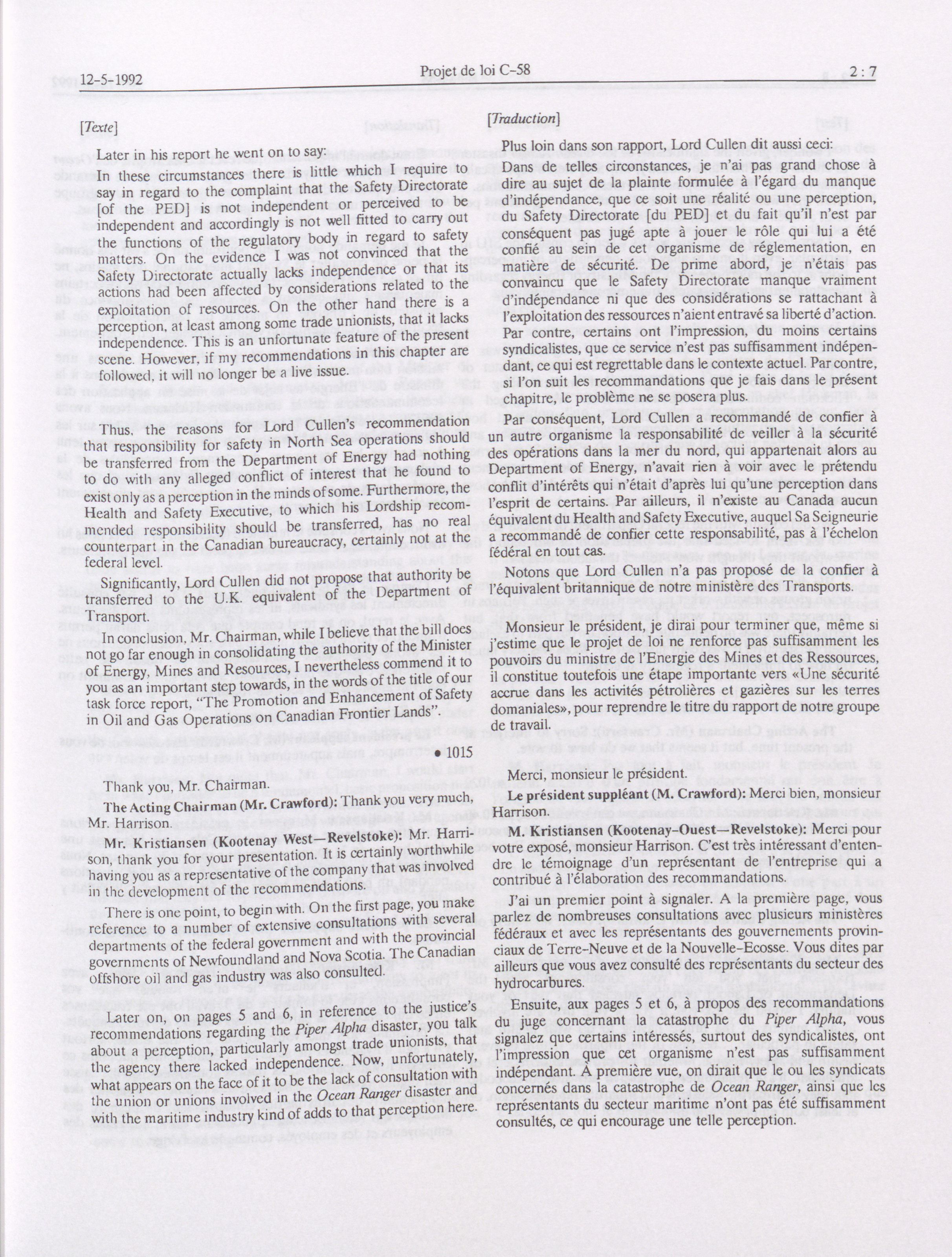 12-5-1992

Projet de loi C-58

2 : 7

[Texte]

Later in his report he went on to say:

In these circumstances there is little which I require to say in regard to the complaint that the Safety Directorate [of the PED] is not independent or perceived to be independent and accordingly is not well fitted to carry out the functions of the regulatory body in regard to safety matters. On the evidence I was not convinced that the Safety Directorate actually lacks independence or that its actions had been affected by considerations related to the exploitation of resources. On the other hand there is a perception, at least among some trade unionists, that it lacks independence. This is an unfortunate feature of the present scene. However, if my recommendations in this chapter are followed, it will no longer be a live issue.

Thus, the reasons for Lord Cullen's recommendation that responsibility for safety in North Sea operations should be transferred from the Department of Energy had nothing to do with any alleged conflict of interest that he found to exist only as a perception in the minds of some. Furthermore, the Health and Safety Executive, to which his Lordship recommended responsibility should be transferred, has no real counterpart in the Canadian bureaucracy, certainly not at the federal level.

Significantly, Lord Cullen did not propose that authority be transferred to the U.K. equivalent of the Department of Transport.

In conclusion, Mr. Chairman, while I believe that the bill does not go far enough in consolidating the authority of the Minister of Energy, Mines and Resources, I nevertheless commend it to you as an important step towards, in the words of the title of our task force report, "The Promotion and Enhancement of Safety in Oil and Gas Operations on Canadian Frontier Lands".

• 1015

Thank you, Mr. Chairman.

The Acting Chairman (Mr. Crawford): Thank you very much, Mr. Harrison.

Mr. Kristiansen (Kootenay West—Revelstoke): Mr. Harrison, thank you for your presentation. It is certainly worthwhile having you as a representative of the company that was involved in the development of the recommendations.

There is one point, to begin with. On the first page, you make reference to a number of extensive consultations with several departments of the federal government and with the provincial governments of Newfoundland and Nova Scotia. The Canadian offshore oil and gas industry was also consulted.

Later on, on pages 5 and 6, in reference to the justice's recommendations regarding the Piper Alpha disaster, you talk about a perception, particularly amongst trade unionists, that the agency there lacked independence. Now, unfortunately, what appears on the face of it to be the lack of consultation with the union or unions involved in the Ocean Ranger disaster and with the maritime industry kind of adds to that perception here.

[Traduction]

Plus loin dans son rapport, Lord Cullen dit aussi ceci:

Dans de telles circonstances, je n'ai pas grand chose à dire au sujet de la plainte formulée à l'égard du manque d'indépendance, que ce soit une réalité ou une perception, du Safety Directorate [du PED] et du fait qu'il n'est par conséquent pas jugé apte à jouer le rôle qui lui a été confié au sein de cet organisme de réglementation, en matière de sécurité. De prime abord, je n'étais pas convaincu que le Safety Directorate manque vraiment d'indépendance ni que des considérations se rattachant à l'exploitation des ressources n'aient entravé sa liberté d'action. Par contre, certains ont l'impression, du moins certains syndicalistes, que ce service n'est pas suffisamment indépendant, ce qui est regrettable dans le contexte actuel. Par contre, si l'on suit les recommandations que je fais dans le présent chapitre, le problème ne se posera plus.

Par conséquent, Lord Cullen a recommandé de confier à un autre organisme la responsabilité de veiller à la sécurité des opérations dans la mer du nord, qui appartenait alors au Department of Energy, n'avait rien à voir avec le prétendu conflit d'intérêts qui n'était d'après lui qu'une perception dans l'esprit de certains. Par ailleurs, il n'existe au Canada aucun équivalent du Health and Safety Executive, auquel Sa Seigneurie a recommandé de confier cette responsabilité, pas à l'échelon fédéral en tout cas.

Notons que Lord Cullen n'a pas proposé de la confier à l'équivalent britannique de notre ministère des Transports.

Monsieur le président, je dirai pour terminer que, même si j'estime que le projet de loi ne renforce pas suffisamment les pouvoirs du ministre de l'Energie des Mines et des Ressources, il constitue toutefois une étape importante vers «Une sécurité accrue dans les activités pétrolières et gazières sur les terres domaniales», pour reprendre le titre du rapport de notre groupe de travail.

Merci, monsieur le président.

Le président suppléant (M. Crawford): Merci bien, monsieur Harrison.

M. Kristiansen (Kootenay-Ouest—Revelstoke): Merci pour votre exposé, monsieur Harrison. C'est très intéressant d'entendre le témoignage d'un représentant de l'entreprise qui a contribué à l'élaboration des recommandations.

J'ai un premier point à signaler. A la première page, vous parlez de nombreuses consultations avec plusieurs ministères fédéraux et avec les représentants des gouvernements provinciaux de Terre-Neuve et de la Nouvelle-Ecosse. Vous dites par ailleurs que vous avez consulté des représentants du secteur des hydrocarbures.

Ensuite, aux pages 5 et 6, à propos des recommandations du juge concernant la catastrophe du Piper Alpha, vous signalez que certains intéressés, surtout des syndicalistes, ont l'impression que cet organisme n'est pas suffisamment indépendant. À première vue, on dirait que le ou les syndicats concernés dans la catastrophe de Ocean Ranger, ainsi que les représentants du secteur maritime n'ont pas été suffisamment consultés, ce qui encourage une telle perception.